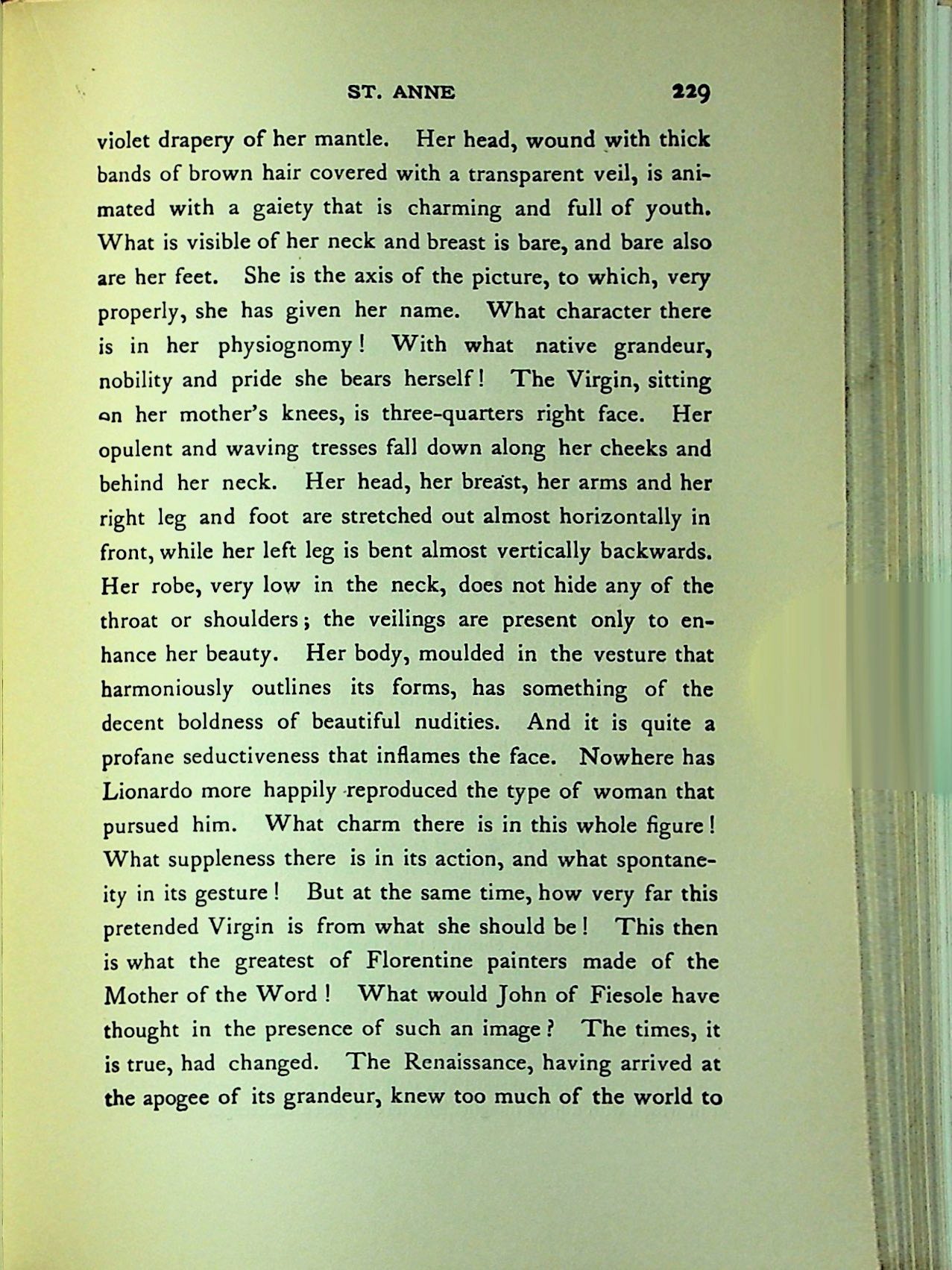 ST. ANNE 229

violet drapery of her mantle. Her head, wound with thick bands of brown hair covered with a transparent veil, is animated with a gaiety that is charming and full of youth. What is visible of her neck and breast is bare, and bare also are her feet. She is the axis of the picture, to which, very properly, she has given her name. What character there is in her physiognomy! With what native grandeur, nobility and pride she bears herself! The Virgin, sitting on her mother's knees, is three-quarters right face. Her opulent and waving tresses fall down along her cheeks and behind her neck. Her head, her breast, her arms and her right leg and foot are stretched out almost horizontally in front, while her left leg is bent almost vertically backwards. Her robe, very low in the neck, does not hide any of the throat or shoulders; the veilings are present only to enhance her beauty. Her body, moulded in the vesture that harmoniously outlines its forms, has something of the decent boldness of beautiful nudities. And it is quite a profane seductiveness that inflames the face. Nowhere has Lionardo more happily reproduced the type of woman that pursued him. What charm there is in this whole figure! What suppleness there is in its action, and what spontaneity in its gesture! But at the same time, how very far this pretended Virgin is from what she should be! This then is what the greatest of Florentine painters made of the Mother of the Word! What would John of Fiesole have thought in the presence of such an image? The times, it is true, had changed. The Renaissance, having arrived at the apogee of its grandeur, knew too much of the world to